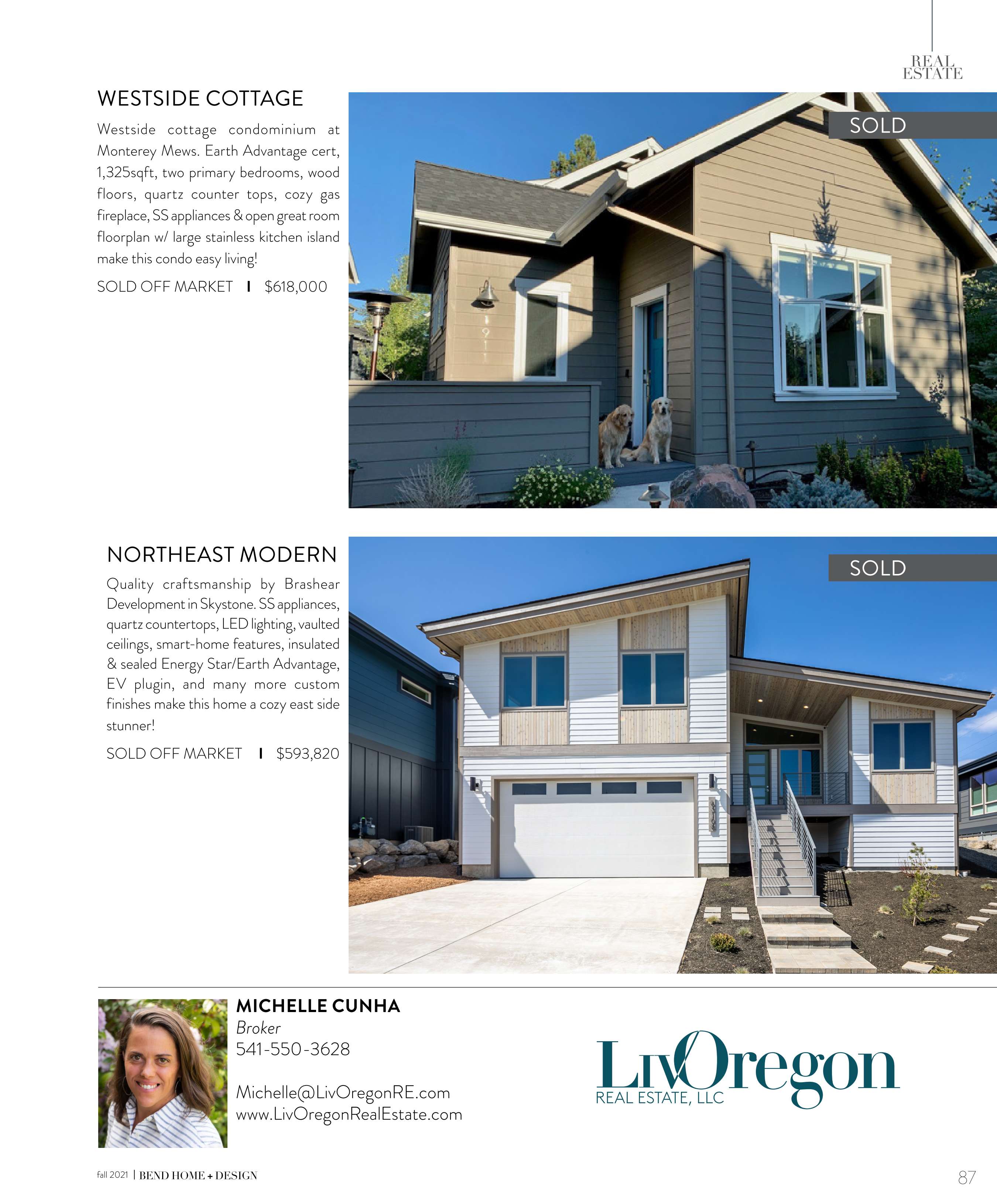 REAL
ESTATE

WESTSIDE COTTAGE

Westside cottage condominium at Monterey Mews. Earth Advantage cert, 1,325sqft, two primary bedrooms, wood floors, quartz counter tops, cozy gas fireplace, SS appliances & open great room floorplan w/ large stainless kitchen island make this condo easy living!

SOLD OFF MARKET I $618,000

SOLD

NORTHEAST MODERN

Quality craftsmanship by Brashear Development in Skystone. SS appliances, quartz countertops, LED lighting, vaulted ceilings, smart-home features, insulated & sealed Energy Star/Earth Advantage, EV plugin, and many more custom finishes make this home a cozy east side stunner!

SOLD OFF MARKET I $593,820

SOLD

MICHELLE CUNHA
Broker
541-550-3628

Michelle@LivOregonRE.com
www.LivOregonRealEstate.com

LivOregon
REAL ESTATE, LLC

fall 2021 | BEND HOME + DESIGN

87